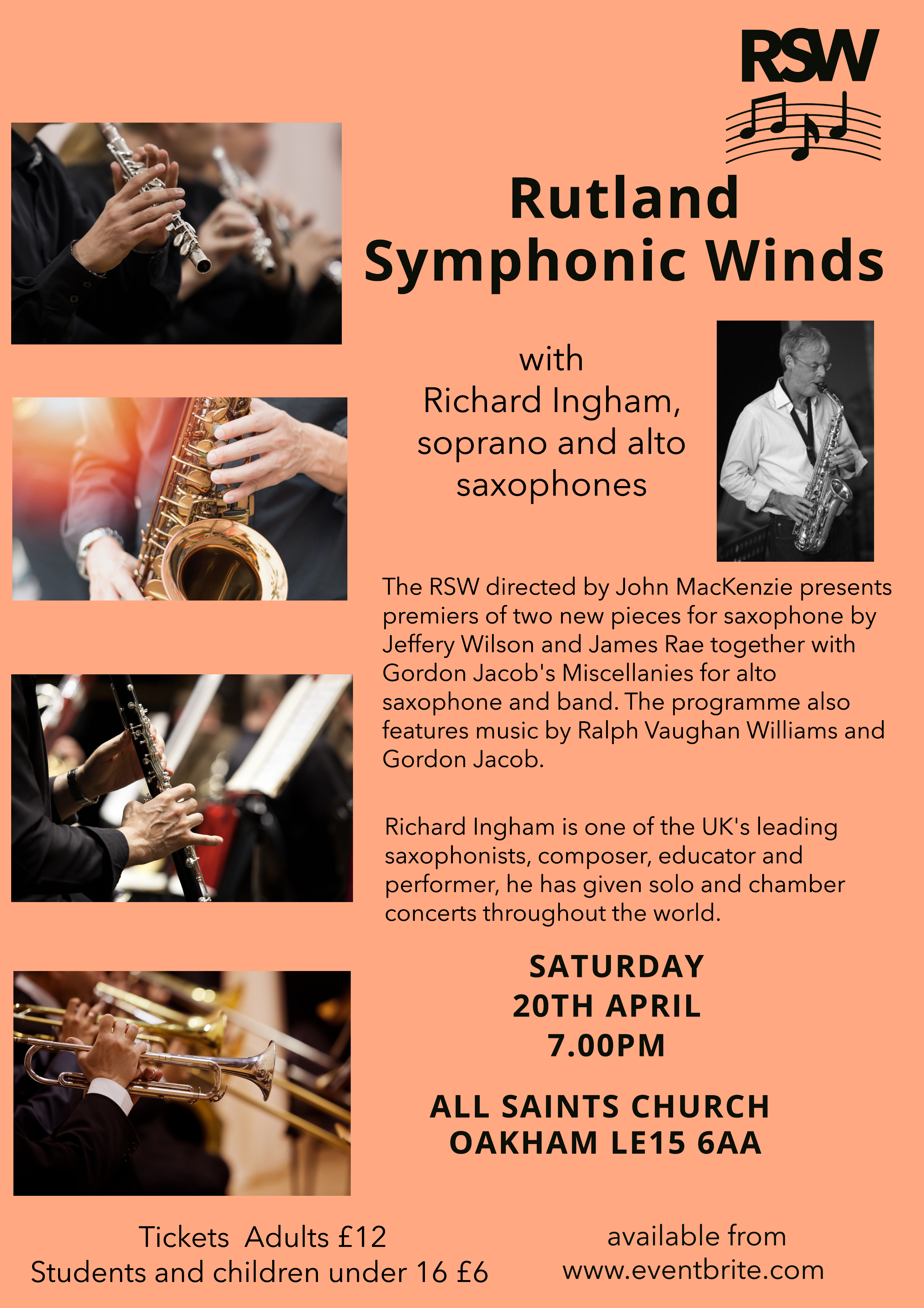 RSW

Rutland
Symphonic Winds

with
Richard Ingham,
soprano and alto
saxophones

The RSW directed by John MacKenzie presents premiers of two new pieces for saxophone by Jeffery Wilson and James Rae together with Gordon Jacob's Miscellanies for alto saxophone and band. The programme also features music by Ralph Vaughan Williams and Gordon Jacob.

Richard Ingham is one of the UK's leading saxophonists, composer, educator and performer, he has given solo and chamber concerts throughout the world.

SATURDAY
20TH APRIL
7.00PM

ALL SAINTS CHURCH
OAKHAM LE15 6AA

Tickets Adults £12
Students and children under 16 £6

available from
www.eventbrite.com